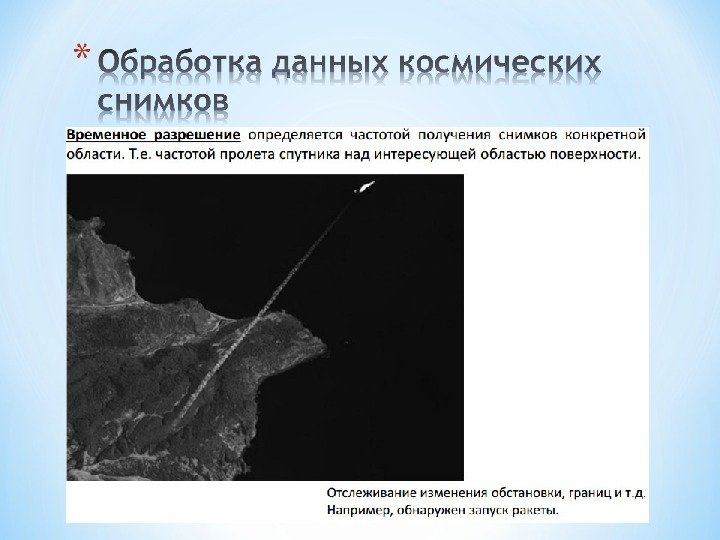 * Обработка данных космических снимков

Временное разрешение определяется частотой получения снимков конкретной области. Т.е. частотой пролета спутника над интересующей областью поверхности.

Отслеживание изменения обстановки, границ и т.д.
Например, обнаружен запуск ракеты.